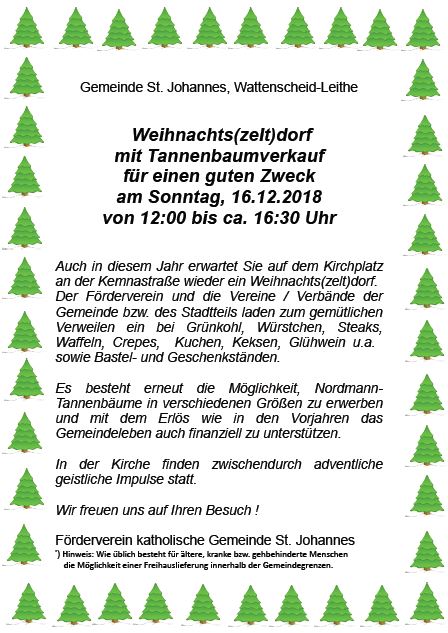 Gemeinde St. Johannes, Wattenscheid-Leithe

Weihnachts(zelt)dorf
mit Tannenbaumverkauf
für einen guten Zweck
am Sonntag, 16.12.2018
von 12:00 bis ca. 16:30 Uhr

Auch in diesem Jahr erwartet Sie auf dem Kirchplatz an der Kemnastraße wieder ein Weihnachts(zelt)dorf. Der Förderverein und die Vereine / Verbände der Gemeinde bzw. des Stadtteils laden zum gemütlichen Verweilen ein bei Grünkohl, Würstchen, Steaks, Waffeln, Crepes, Kuchen, Keksen, Glühwein u.a. sowie Bastel- und Geschenkständen.

Es besteht erneut die Möglichkeit, Nordmann-Tannenbäume in verschiedenen Größen zu erwerben und mit dem Erlös wie in den Vorjahren das Gemeindeleben auch finanziell zu unterstützen.

In der Kirche finden zwischendurch adventliche geistliche Impulse statt.

Wir freuen uns auf Ihren Besuch !

Förderverein katholische Gemeinde St. Johannes
$^{*}$) Hinweis: Wie üblich besteht für ältere, kranke bzw. gehbehinderte Menschen die Möglichkeit einer Freihauslieferung innerhalb der Gemeindegrenzen.